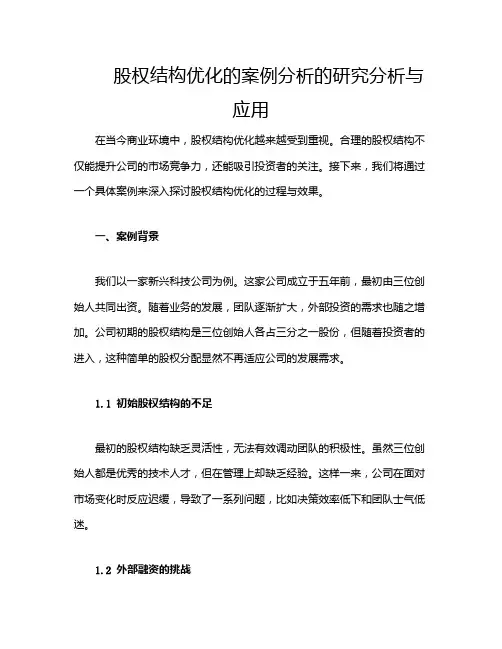 股权结构优化的案例分析的研究分析与应用

在当今商业环境中，股权结构优化越来越受到重视。合理的股权结构不仅能提升公司的市场竞争力，还能吸引投资者的关注。接下来，我们将通过一个具体案例来深入探讨股权结构优化的过程与效果。

一、案例背景

我们以一家新兴科技公司为例。这家公司成立于五年前，最初由三位创始人共同出资。随着业务的发展，团队逐渐扩大，外部投资的需求也随之增加。公司初期的股权结构是三位创始人各占三分之一股份，但随着投资者的进入，这种简单的股权分配显然不再适应公司的发展需求。

1.1 初始股权结构的不足

最初的股权结构缺乏灵活性，无法有效调动团队的积极性。虽然三位创始人都是优秀的技术人才，但在管理上却缺乏经验。这样一来，公司在面对市场变化时反应迟缓，导致了一系列问题，比如决策效率低下和团队士气低迷。

1.2 外部融资的挑战